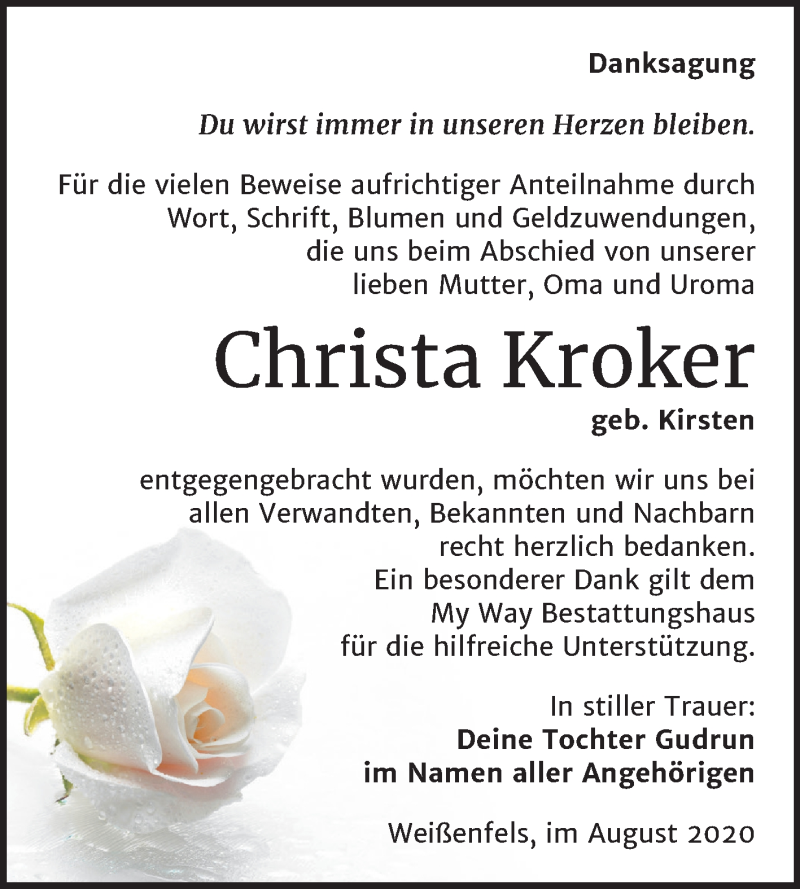 Danksagung

Du wirst immer in unseren Herzen bleiben.

Für die vielen Beweise aufrichtiger Anteilnahme durch Wort, Schrift, Blumen und Geldzuwendungen, die uns beim Abschied von unserer lieben Mutter, Oma und Uroma

Christa Kroker

geb. Kirsten

entgegengebracht wurden, möchten wir uns bei allen Verwandten, Bekannten und Nachbarn recht herzlich bedanken. Ein besonderer Dank gilt dem My Way Bestattungshaus für die hilfreiche Unterstützung.

In stiller Trauer:
Deine Tochter Gudrun
im Namen aller Angehörigen

Weißenfels, im August 2020